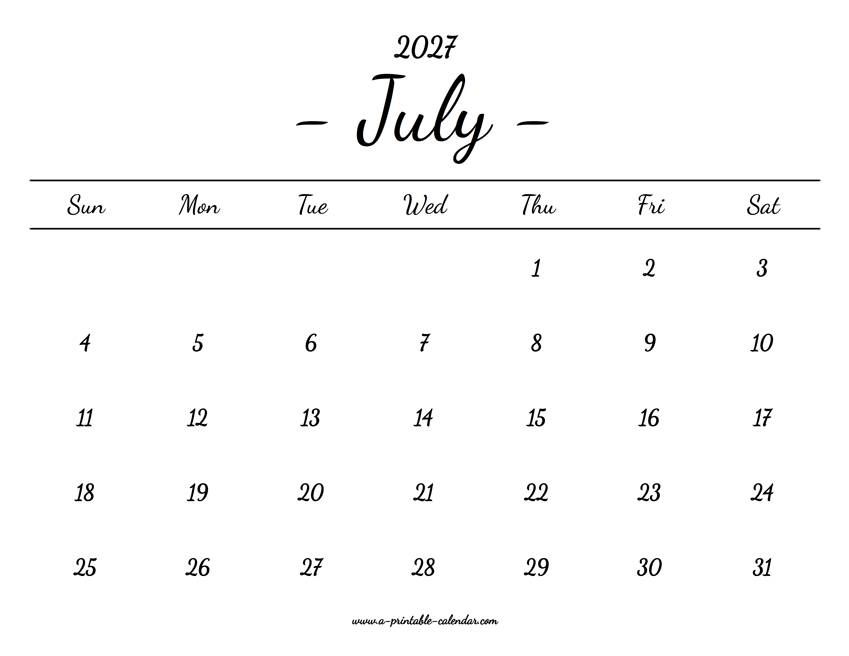 2027

- July -

| Sun | Mon | Tue | Wed | Thu | Fri | Sat |
|---|---|---|---|---|---|---|
| | | | | 1 | 2 | 3 |
| 4 | 5 | 6 | 7 | 8 | 9 | 10 |
| 11 | 12 | 13 | 14 | 15 | 16 | 17 |
| 18 | 19 | 20 | 21 | 22 | 23 | 24 |
| 25 | 26 | 27 | 28 | 29 | 30 | 31 |

www.a-printable-calendar.com